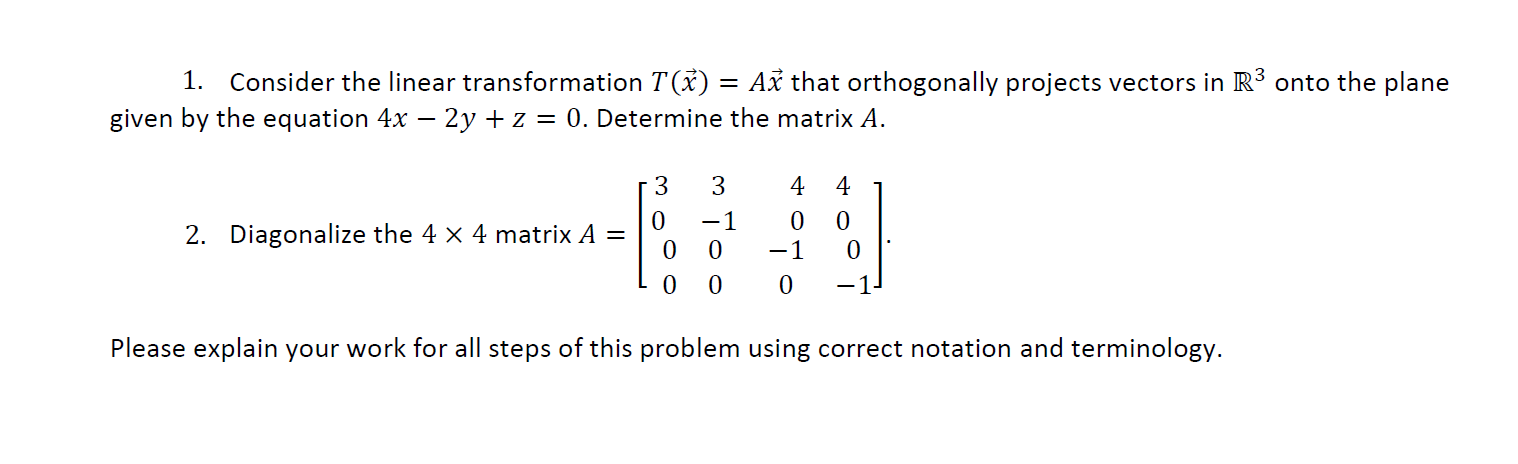 1. Consider the linear transformation $T(\vec{x}) = A\vec{x}$ that orthogonally projects vectors in $\mathbb{R}^3$ onto the plane given by the equation $4x - 2y + z = 0$. Determine the matrix $A$.

2. Diagonalize the $4 \times 4$ matrix $A = \begin{bmatrix} 3 & 3 & 4 & 4 \\ 0 & -1 & 0 & 0 \\ 0 & 0 & -1 & 0 \\ 0 & 0 & 0 & -1 \end{bmatrix}$.

Please explain your work for all steps of this problem using correct notation and terminology.